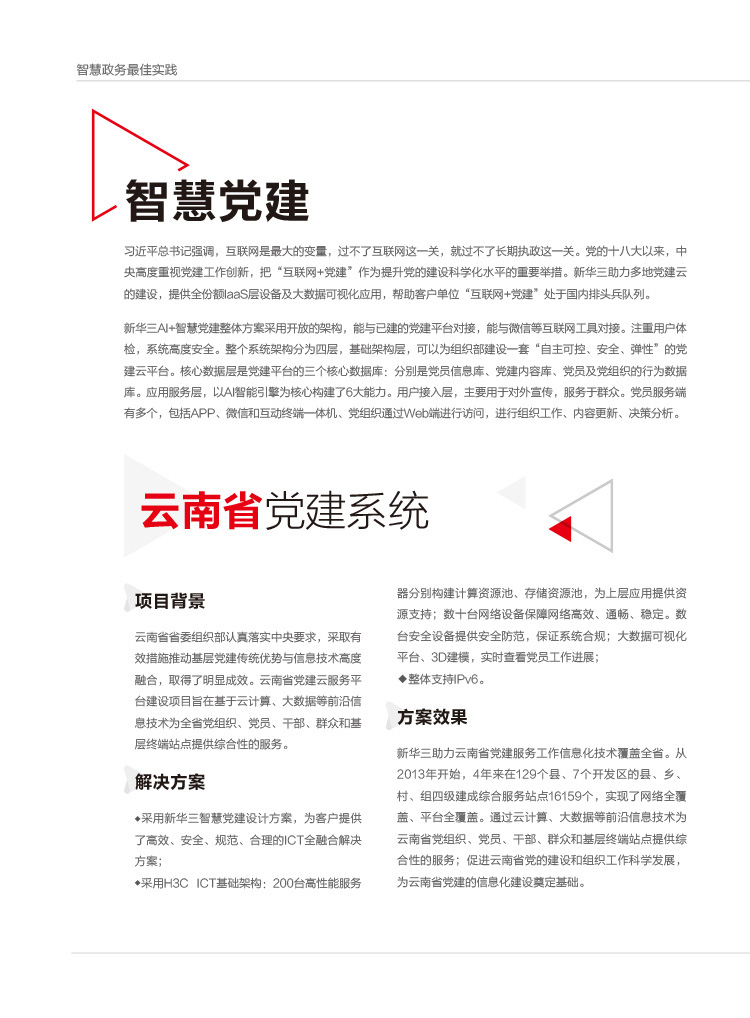 智慧政务最佳实践

智慧党建

习近平总书记强调，互联网是最大的变量，过不了互联网这一关，就过不了长期执政这一关。党的十八大以来，中央高度重视党建工作创新，把“互联网+党建”作为提升党的建设科学化水平的重要举措。新华三助力多地党建云的建设，提供全份额IaaS层设备及大数据可视化应用，帮助客户单位“互联网+党建”处于国内排头兵队列。

新华三AI+智慧党建整体方案采用开放的架构，能与已建的党建平台对接，能与微信等互联网工具对接。注重用户体检，系统高度安全。整个系统架构分为四层，基础架构层，可以为组织部建设一套“自主可控、安全、弹性”的党建云平台。核心数据层是党建平台的三个核心数据库：分别是党员信息库、党建内容库、党员及党组织的行为数据库。应用服务层，以AI智能引擎为核心构建了6大能力。用户接入层，主要用于对外宣传，服务于群众。党员服务端有多个，包括APP、微信和互动终端一体机、党组织通过Web端进行访问，进行组织工作、内容更新、决策分析。

云南省党建系统

项目背景

云南省省委组织部认真落实中央要求，采取有效措施推动基层党建传统优势与信息技术高度融合，取得了明显成效。云南省党建云服务平台建设项目旨在基于云计算、大数据等前沿信息技术为全省党组织、党员、干部、群众和基层终端站点提供综合性的服务。

解决方案

◆采用新华三智慧党建设计方案，为客户提供了高效、安全、规范、合理的ICT全融合解决方案；
◆采用H3C ICT基础架构：200台高性能服务器分别构建计算资源池、存储资源池，为上层应用提供资源支持；数十台网络设备保障网络高效、通畅、稳定。数台安全设备提供安全防范，保证系统合规；大数据可视化平台、3D建模，实时查看党员工作进展；
◆整体支持IPv6。

方案效果

新华三助力云南省党建服务工作信息化技术覆盖全省。从2013年开始，4年来在129个县、7个开发区的县、乡、村、组四级建成综合服务站点16159个，实现了网络全覆盖、平台全覆盖。通过云计算、大数据等前沿信息技术为云南省党组织、党员、干部、群众和基层终端站点提供综合性的服务；促进云南省党的建设和组织工作科学发展，为云南省党建的信息化建设奠定基础。